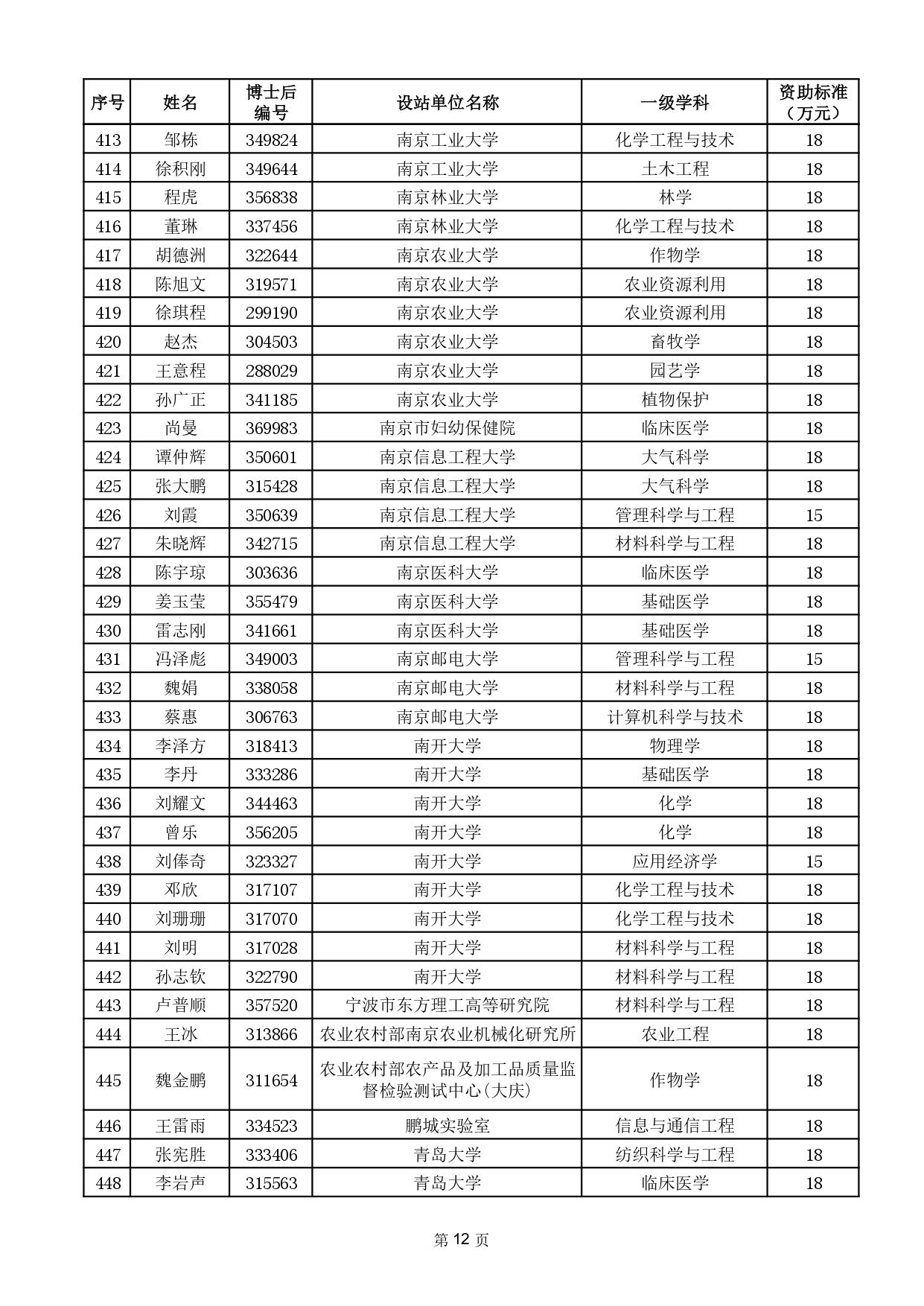 | 序号 | 姓名 | 博士后编号 | 设站单位名称 | 一级学科 | 资助标准（万元） |
|---|---|---|---|---|---|
| 413 | 邹栋 | 349824 | 南京工业大学 | 化学工程与技术 | 18 |
| 414 | 徐积刚 | 349644 | 南京工业大学 | 土木工程 | 18 |
| 415 | 程虎 | 356838 | 南京林业大学 | 林学 | 18 |
| 416 | 董琳 | 337456 | 南京林业大学 | 化学工程与技术 | 18 |
| 417 | 胡德洲 | 322644 | 南京农业大学 | 作物学 | 18 |
| 418 | 陈旭文 | 319571 | 南京农业大学 | 农业资源利用 | 18 |
| 419 | 徐琪程 | 299190 | 南京农业大学 | 农业资源利用 | 18 |
| 420 | 赵杰 | 304503 | 南京农业大学 | 畜牧学 | 18 |
| 421 | 王意程 | 288029 | 南京农业大学 | 园艺学 | 18 |
| 422 | 孙广正 | 341185 | 南京农业大学 | 植物保护 | 18 |
| 423 | 尚曼 | 369983 | 南京市妇幼保健院 | 临床医学 | 18 |
| 424 | 谭仲辉 | 350601 | 南京信息工程大学 | 大气科学 | 18 |
| 425 | 张大鹏 | 315428 | 南京信息工程大学 | 大气科学 | 18 |
| 426 | 刘霞 | 350639 | 南京信息工程大学 | 管理科学与工程 | 15 |
| 427 | 朱晓辉 | 342715 | 南京信息工程大学 | 材料科学与工程 | 18 |
| 428 | 陈宇琼 | 303636 | 南京医科大学 | 临床医学 | 18 |
| 429 | 姜玉莹 | 355479 | 南京医科大学 | 基础医学 | 18 |
| 430 | 雷志刚 | 341661 | 南京医科大学 | 基础医学 | 18 |
| 431 | 冯泽彪 | 349003 | 南京邮电大学 | 管理科学与工程 | 15 |
| 432 | 魏娟 | 338058 | 南京邮电大学 | 材料科学与工程 | 18 |
| 433 | 蔡惠 | 306763 | 南京邮电大学 | 计算机科学与技术 | 18 |
| 434 | 李泽方 | 318413 | 南开大学 | 物理学 | 18 |
| 435 | 李丹 | 333286 | 南开大学 | 基础医学 | 18 |
| 436 | 刘耀文 | 344463 | 南开大学 | 化学 | 18 |
| 437 | 曾乐 | 356205 | 南开大学 | 化学 | 18 |
| 438 | 刘俸奇 | 323327 | 南开大学 | 应用经济学 | 15 |
| 439 | 邓欣 | 317107 | 南开大学 | 化学工程与技术 | 18 |
| 440 | 刘珊珊 | 317070 | 南开大学 | 化学工程与技术 | 18 |
| 441 | 刘明 | 317028 | 南开大学 | 材料科学与工程 | 18 |
| 442 | 孙志钦 | 322790 | 南开大学 | 材料科学与工程 | 18 |
| 443 | 卢普顺 | 357520 | 宁波市东方理工高等研究院 | 材料科学与工程 | 18 |
| 444 | 王冰 | 313866 | 农业农村部南京农业机械化研究所 | 农业工程 | 18 |
| 445 | 魏金鹏 | 311654 | 农业农村部农产品及加工品质量监督检验测试中心(大庆) | 作物学 | 18 |
| 446 | 王雷雨 | 334523 | 鹏城实验室 | 信息与通信工程 | 18 |
| 447 | 张宪胜 | 333406 | 青岛大学 | 纺织科学与工程 | 18 |
| 448 | 李岩声 | 315563 | 青岛大学 | 临床医学 | 18 |

第 12 页